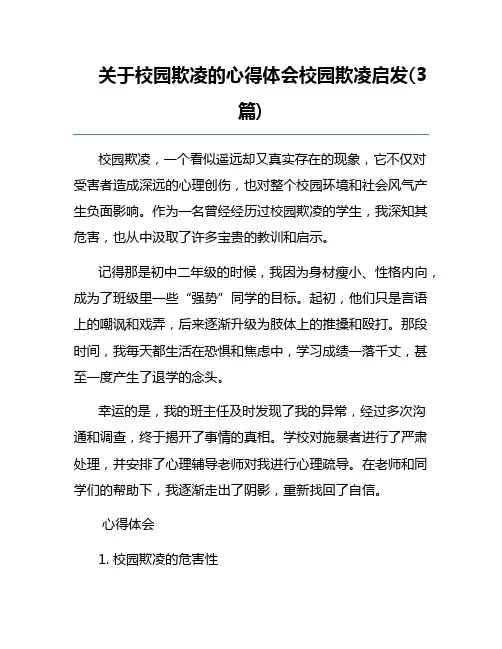 关于校园欺凌的心得体会校园欺凌启发(3篇)

校园欺凌，一个看似遥远却又真实存在的现象，它不仅对受害者造成深远的心理创伤，也对整个校园环境和社会风气产生负面影响。作为一名曾经经历过校园欺凌的学生，我深知其危害，也从中汲取了许多宝贵的教训和启示。

记得那是初中二年级的时候，我因为身材瘦小、性格内向，成为了班级里一些“强势”同学的目标。起初，他们只是言语上的嘲讽和戏弄，后来逐渐升级为肢体上的推搡和殴打。那段时间，我每天都生活在恐惧和焦虑中，学习成绩一落千丈，甚至一度产生了退学的念头。

幸运的是，我的班主任及时发现了我的异常，经过多次沟通和调查，终于揭开了事情的真相。学校对施暴者进行了严肃处理，并安排了心理辅导老师对我进行心理疏导。在老师和同学们的帮助下，我逐渐走出了阴影，重新找回了自信。

心得体会

1. 校园欺凌的危害性